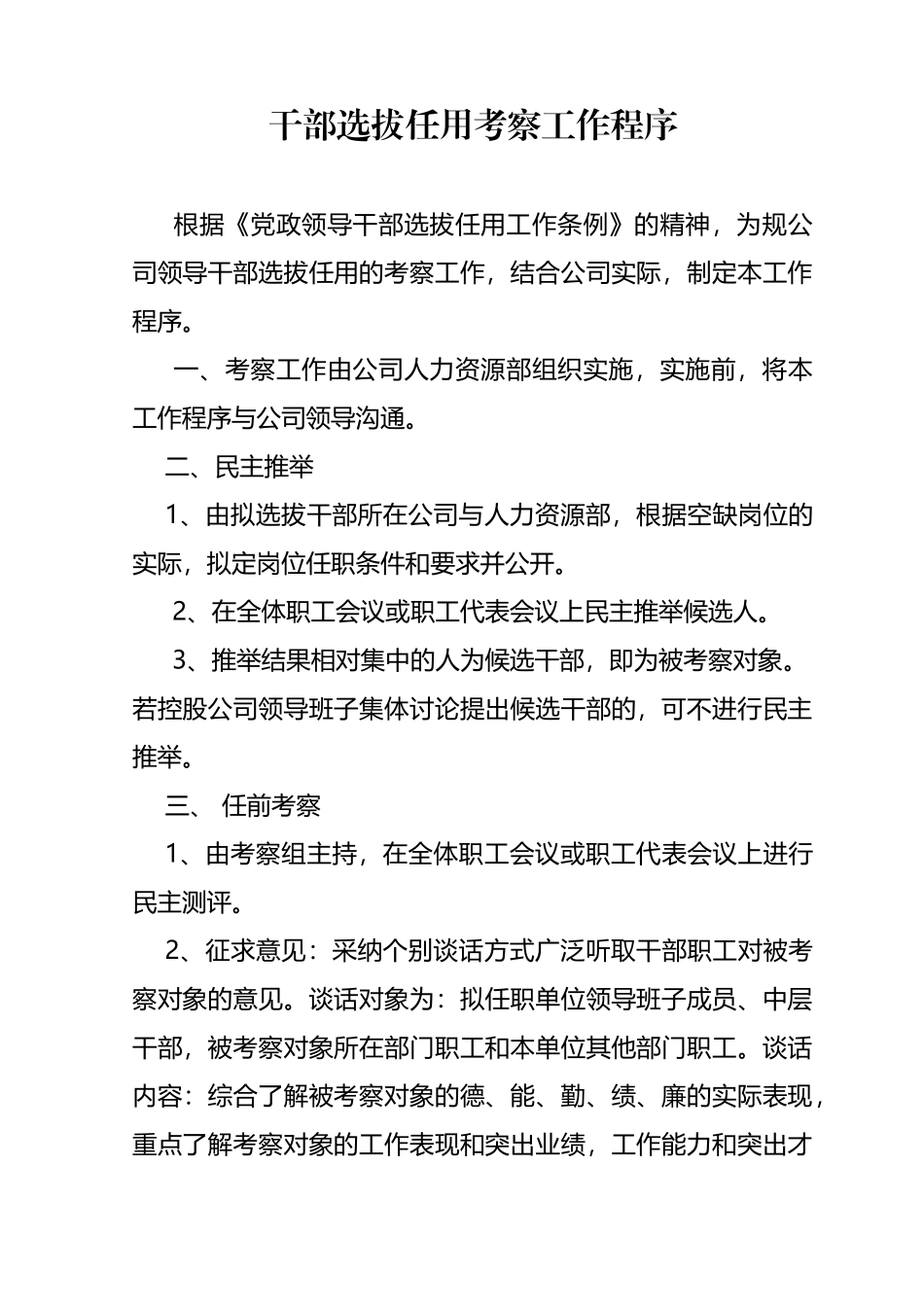 干部选拔任用考察工作程序

根据《党政领导干部选拔任用工作条例》的精神，为规公司领导干部选拔任用的考察工作，结合公司实际，制定本工作程序。

一、考察工作由公司人力资源部组织实施，实施前，将本工作程序与公司领导沟通。

二、民主推举

1、由拟选拔干部所在公司与人力资源部，根据空缺岗位的实际，拟定岗位任职条件和要求并公开。

2、在全体职工会议或职工代表会议上民主推举候选人。

3、推举结果相对集中的人为候选干部，即为被考察对象。若控股公司领导班子集体讨论提出候选干部的，可不进行民主推举。

三、 任前考察

1、由考察组主持，在全体职工会议或职工代表会议上进行民主测评。

2、征求意见：采纳个别谈话方式广泛听取干部职工对被考察对象的意见。谈话对象为：拟任职单位领导班子成员、中层干部，被考察对象所在部门职工和本单位其他部门职工。谈话内容：综合了解被考察对象的德、能、勤、绩、廉的实际表现，重点了解考察对象的工作表现和突出业绩，工作能力和突出才